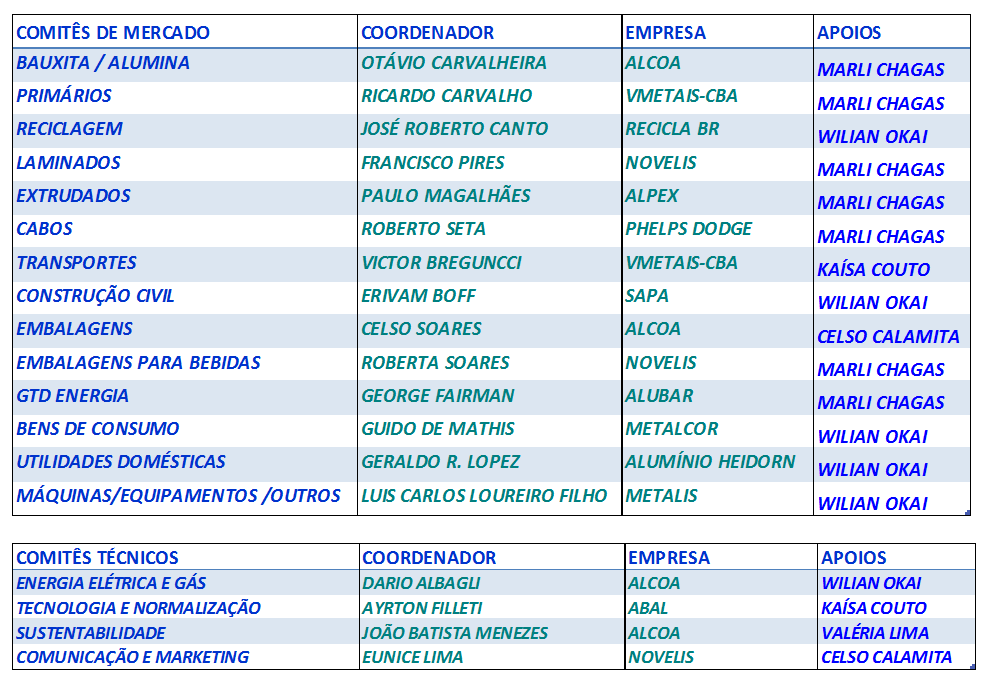 | COMITÊS DE MERCADO | COORDENADOR | EMPRESA | APOIOS |
|---|---|---|---|
| BAUXITA / ALUMINA | OTÁVIO CARVALHEIRA | ALCOA | MARLI CHAGAS |
| PRIMÁRIOS | RICARDO CARVALHO | VMETAIS-CBA | MARLI CHAGAS |
| RECICLAGEM | JOSÉ ROBERTO CANTO | RECICLA BR | WILIAN OKAI |
| LAMINADOS | FRANCISCO PIRES | NOVELIS | MARLI CHAGAS |
| EXTRUDADOS | PAULO MAGALHÃES | ALPEX | MARLI CHAGAS |
| CABOS | ROBERTO SETA | PHELPS DODGE | MARLI CHAGAS |
| TRANSPORTES | VICTOR BREGUNCCI | VMETAIS-CBA | KAÍSA COUTO |
| CONSTRUÇÃO CIVIL | ERIVAM BOFF | SAPA | WILIAN OKAI |
| EMBALAGENS | CELSO SOARES | ALCOA | CELSO CALAMITA |
| EMBALAGENS PARA BEBIDAS | ROBERTA SOARES | NOVELIS | MARLI CHAGAS |
| GTD ENERGIA | GEORGE FAIRMAN | ALUBAR | MARLI CHAGAS |
| BENS DE CONSUMO | GUIDO DE MATHIS | METALCOR | WILIAN OKAI |
| UTILIDADES DOMÉSTICAS | GERALDO R. LOPEZ | ALUMÍNIO HEIDORN | WILIAN OKAI |
| MÁQUINAS/EQUIPAMENTOS /OUTROS | LUIS CARLOS LOUREIRO FILHO | METALIS | WILIAN OKAI |

| COMITÊS TÉCNICOS | COORDENADOR | EMPRESA | APOIOS |
|---|---|---|---|
| ENERGIA ELÉTRICA E GÁS | DARIO ALBAGLI | ALCOA | WILIAN OKAI |
| TECNOLOGIA E NORMALIZAÇÃO | AYRTON FILLETI | ABAL | KAÍSA COUTO |
| SUSTENTABILIDADE | JOÃO BATISTA MENEZES | ALCOA | VALÉRIA LIMA |
| COMUNICAÇÃO E MARKETING | EUNICE LIMA | NOVELIS | CELSO CALAMITA |